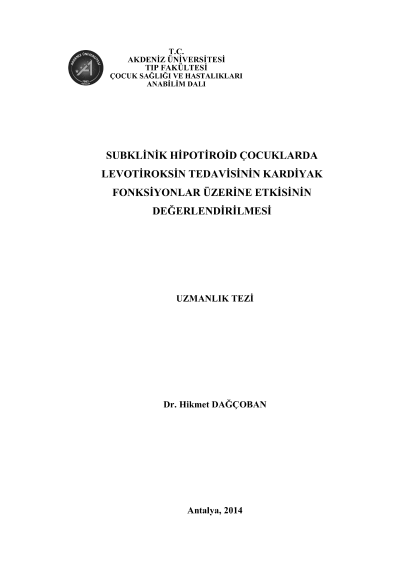 T.C.
AKDENİZ ÜNİVERSİTESİ
TIP FAKÜLTESİ
ÇOCUK SAĞLIĞI VE HASTALIKLARI
ANABİLİM DALI

SUBKLİNİK HİPOTİROİD ÇOCUKLARDA LEVOTİROKSİN TEDAVİSİNİN KARDİYAK FONKSİYONLAR ÜZERİNE ETKİSİNİN DEĞERLENDİRİLMESİ

UZMANLIK TEZİ

Dr. Hikmet DAĞÇOBAN

Antalya, 2014